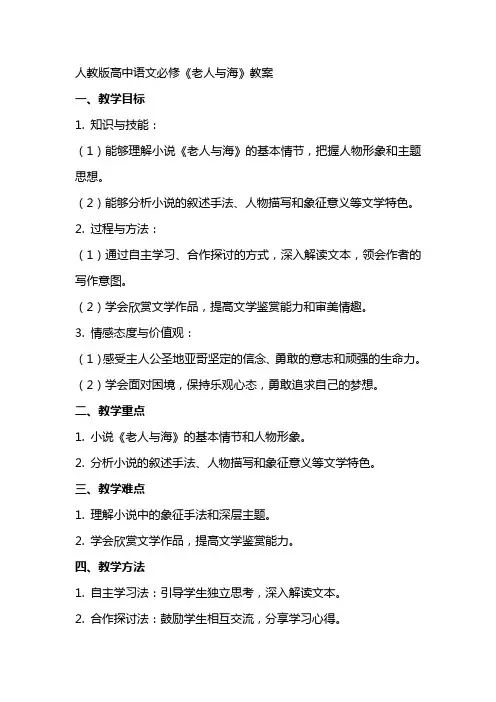 人教版高中语文必修《老人与海》教案

一、教学目标

1. 知识与技能：

（1）能够理解小说《老人与海》的基本情节，把握人物形象和主题思想。

（2）能够分析小说的叙述手法、人物描写和象征意义等文学特色。

2. 过程与方法：

（1）通过自主学习、合作探讨的方式，深入解读文本，领会作者的写作意图。

（2）学会欣赏文学作品，提高文学鉴赏能力和审美情趣。

3. 情感态度与价值观：

（1）感受主人公圣地亚哥坚定的信念、勇敢的意志和顽强的生命力。

（2）学会面对困境，保持乐观心态，勇敢追求自己的梦想。

二、教学重点

1. 小说《老人与海》的基本情节和人物形象。

2. 分析小说的叙述手法、人物描写和象征意义等文学特色。

三、教学难点

1. 理解小说中的象征手法和深层主题。

2. 学会欣赏文学作品，提高文学鉴赏能力。

四、教学方法

1. 自主学习法：引导学生独立思考，深入解读文本。

2. 合作探讨法：鼓励学生相互交流，分享学习心得。